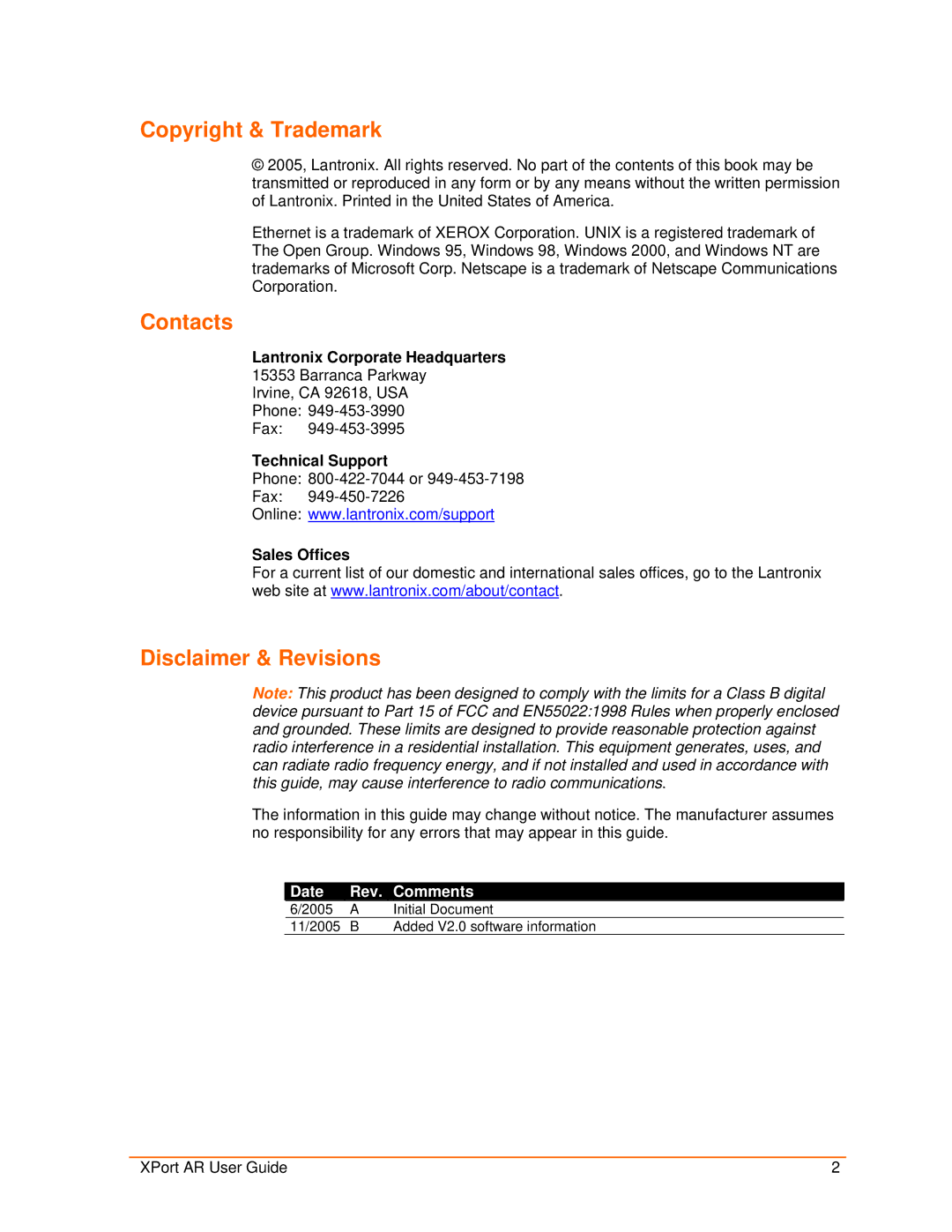 Copyright & Trademark

© 2005, Lantronix. All rights reserved. No part of the contents of this book may be transmitted or reproduced in any form or by any means without the written permission of Lantronix. Printed in the United States of America.

Ethernet is a trademark of XEROX Corporation. UNIX is a registered trademark of The Open Group. Windows 95, Windows 98, Windows 2000, and Windows NT are trademarks of Microsoft Corp. Netscape is a trademark of Netscape Communications Corporation.

Contacts

Lantronix Corporate Headquarters
15353 Barranca Parkway
Irvine, CA 92618, USA
Phone: 949-453-3990
Fax: 949-453-3995

Technical Support
Phone: 800-422-7044 or 949-453-7198
Fax: 949-450-7226
Online: www.lantronix.com/support

Sales Offices
For a current list of our domestic and international sales offices, go to the Lantronix web site at www.lantronix.com/about/contact.

Disclaimer & Revisions

Note: This product has been designed to comply with the limits for a Class B digital device pursuant to Part 15 of FCC and EN55022:1998 Rules when properly enclosed and grounded. These limits are designed to provide reasonable protection against radio interference in a residential installation. This equipment generates, uses, and can radiate radio frequency energy, and if not installed and used in accordance with this guide, may cause interference to radio communications.

The information in this guide may change without notice. The manufacturer assumes no responsibility for any errors that may appear in this guide.

| Date | Rev. | Comments |
|---|---|---|
| 6/2005 | A | Initial Document |
| 11/2005 | B | Added V2.0 software information |

XPort AR User Guide 2